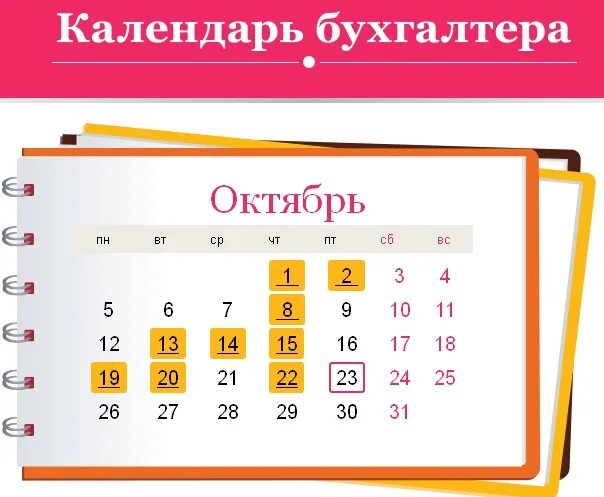 Календарь бухгалтера

Октябрь

| пн | вт | ср | чт | пт | сб | вс |
|---|---|---|---|---|---|---|
| | | | 1 | 2 | 3 | 4 |
| 5 | 6 | 7 | 8 | 9 | 10 | 11 |
| 12 | 13 | 14 | 15 | 16 | 17 | 18 |
| 19 | 20 | 21 | 22 | 23 | 24 | 25 |
| 26 | 27 | 28 | 29 | 30 | 31 | |